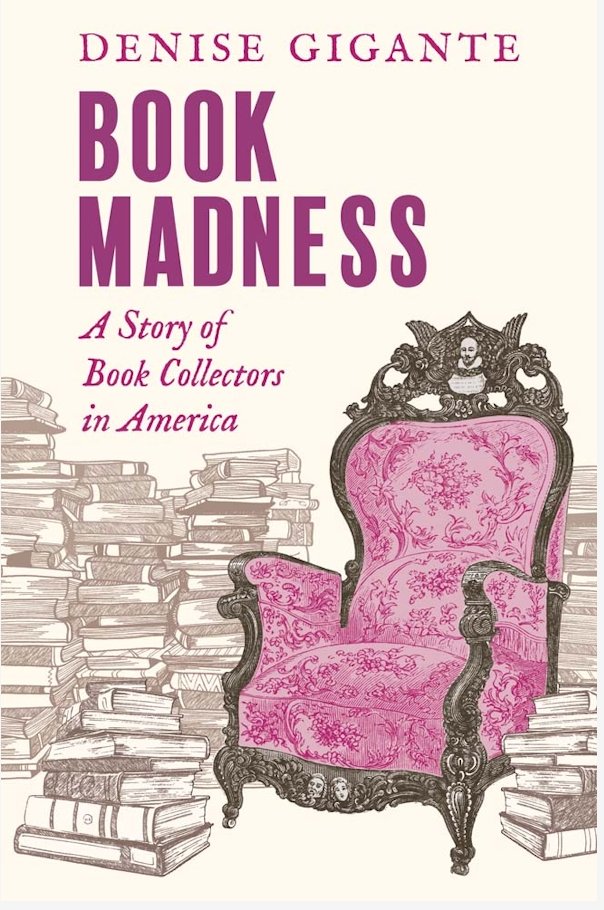 DENISE GIGANTE

BOOK MADNESS

A Story of Book Collectors in America